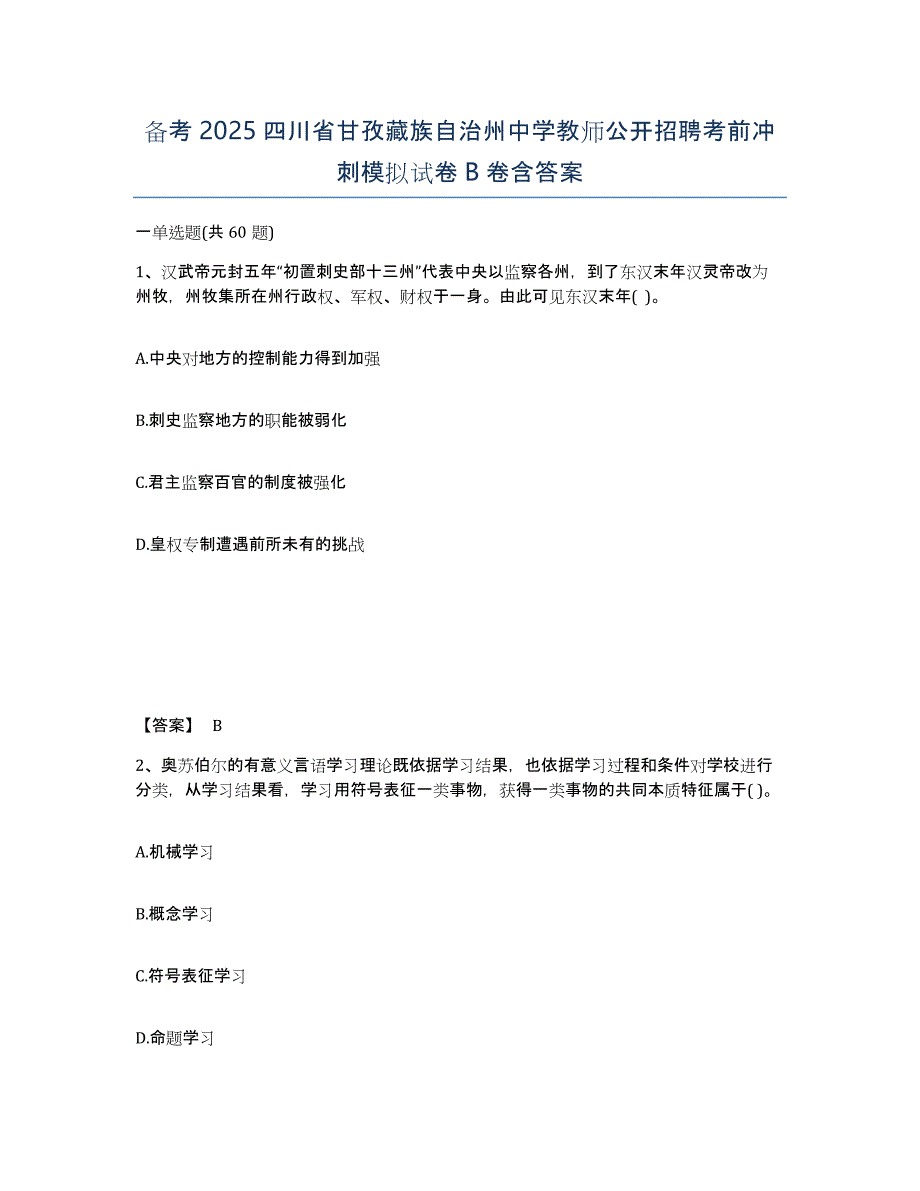 备考 2025 四川省甘孜藏族自治州中学教师公开招聘考前冲刺模拟试卷 B 卷含答案

一单选题(共 60 题)

1、汉武帝元封五年“初置刺史部十三州”代表中央以监察各州，到了东汉末年汉灵帝改为州牧，州牧集所在州行政权、军权、财权于一身。由此可见东汉末年( )。

A.中央对地方的控制能力得到加强

B.刺史监察地方的职能被弱化

C.君主监察百官的制度被强化

D.皇权专制遭遇前所未有的挑战

【答案】 B

2、奥苏伯尔的有意义言语学习理论既依据学习结果，也依据学习过程和条件对学校进行分类，从学习结果看，学习用符号表征一类事物，获得一类事物的共同本质特征属于( )。

A.机械学习

B.概念学习

C.符号表征学习

D.命题学习